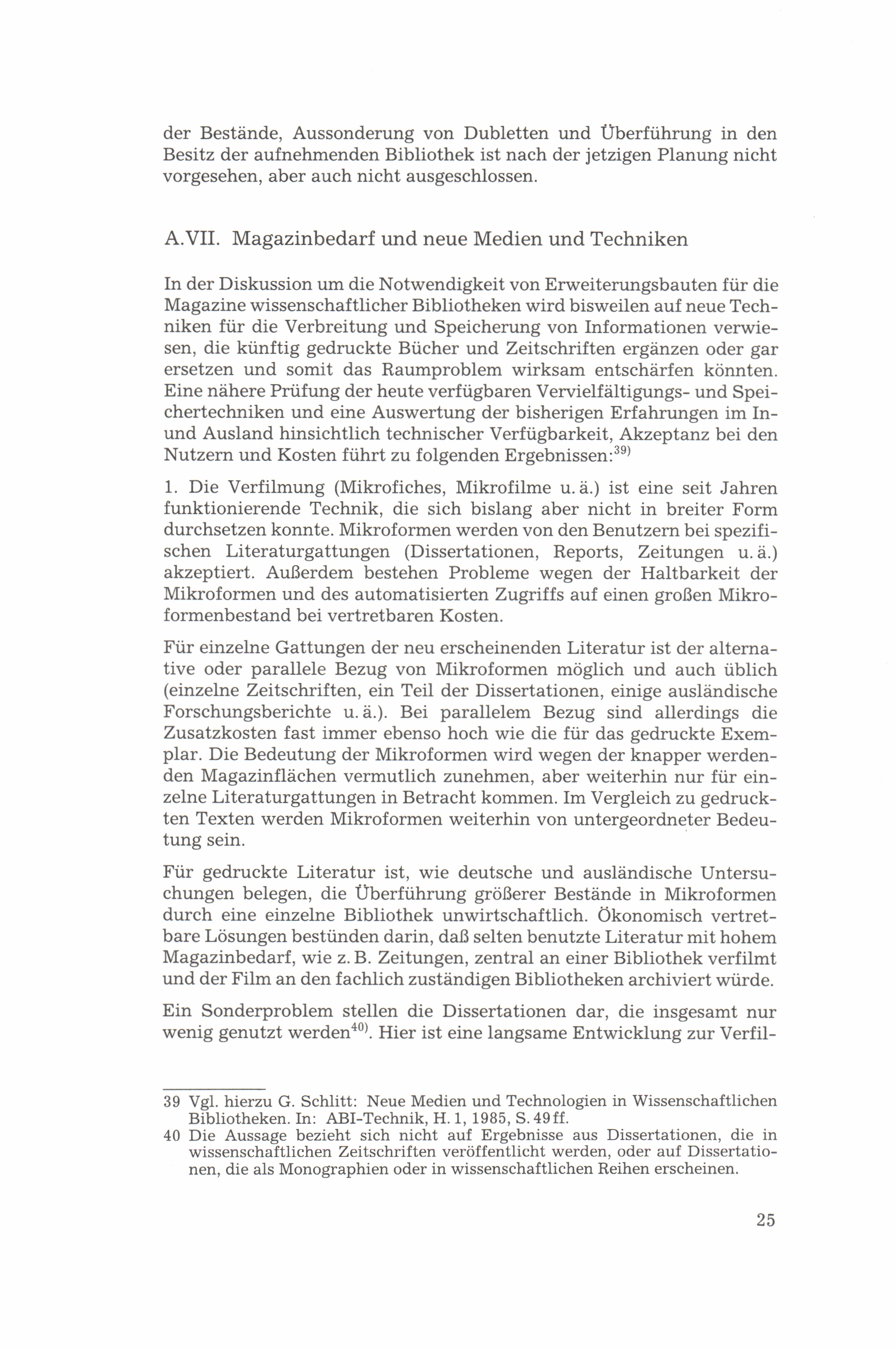 der Bestände, Aussonderung von Dubletten und Überführung in den Besitz der aufnehmenden Bibliothek ist nach der jetzigen Planung nicht vorgesehen, aber auch nicht ausgeschlossen.

A.VII. Magazinbedarf und neue Medien und Techniken

In der Diskussion um die Notwendigkeit von Erweiterungsbauten für die Magazine wissenschaftlicher Bibliotheken wird bisweilen auf neue Techniken für die Verbreitung und Speicherung von Informationen verwiesen, die künftig gedruckte Bücher und Zeitschriften ergänzen oder gar ersetzen und somit das Raumproblem wirksam entschärfen könnten. Eine nähere Prüfung der heute verfügbaren Vervielfältigungs- und Speichertechniken und eine Auswertung der bisherigen Erfahrungen im In- und Ausland hinsichtlich technischer Verfügbarkeit, Akzeptanz bei den Nutzern und Kosten führt zu folgenden Ergebnissen:$^{39)}$

1. Die Verfilmung (Mikrofiches, Mikrofilme u. ä.) ist eine seit Jahren funktionierende Technik, die sich bislang aber nicht in breiter Form durchsetzen konnte. Mikroformen werden von den Benutzern bei spezifischen Literaturgattungen (Dissertationen, Reports, Zeitungen u. ä.) akzeptiert. Außerdem bestehen Probleme wegen der Haltbarkeit der Mikroformen und des automatisierten Zugriffs auf einen großen Mikroformenbestand bei vertretbaren Kosten.

Für einzelne Gattungen der neu erscheinenden Literatur ist der alternative oder parallele Bezug von Mikroformen möglich und auch üblich (einzelne Zeitschriften, ein Teil der Dissertationen, einige ausländische Forschungsberichte u. ä.). Bei parallelem Bezug sind allerdings die Zusatzkosten fast immer ebenso hoch wie die für das gedruckte Exemplar. Die Bedeutung der Mikroformen wird wegen der knapper werdenden Magazinflächen vermutlich zunehmen, aber weiterhin nur für einzelne Literaturgattungen in Betracht kommen. Im Vergleich zu gedruckten Texten werden Mikroformen weiterhin von untergeordneter Bedeutung sein.

Für gedruckte Literatur ist, wie deutsche und ausländische Untersuchungen belegen, die Überführung größerer Bestände in Mikroformen durch eine einzelne Bibliothek unwirtschaftlich. Ökonomisch vertretbare Lösungen bestünden darin, daß selten benutzte Literatur mit hohem Magazinbedarf, wie z. B. Zeitungen, zentral an einer Bibliothek verfilmt und der Film an den fachlich zuständigen Bibliotheken archiviert würde.

Ein Sonderproblem stellen die Dissertationen dar, die insgesamt nur wenig genutzt werden$^{40)}$. Hier ist eine langsame Entwicklung zur Verfil-

39 Vgl. hierzu G. Schlitt: Neue Medien und Technologien in Wissenschaftlichen Bibliotheken. In: ABI-Technik, H. 1, 1985, S. 49 ff.
40 Die Aussage bezieht sich nicht auf Ergebnisse aus Dissertationen, die in wissenschaftlichen Zeitschriften veröffentlicht werden, oder auf Dissertationen, die als Monographien oder in wissenschaftlichen Reihen erscheinen.

25